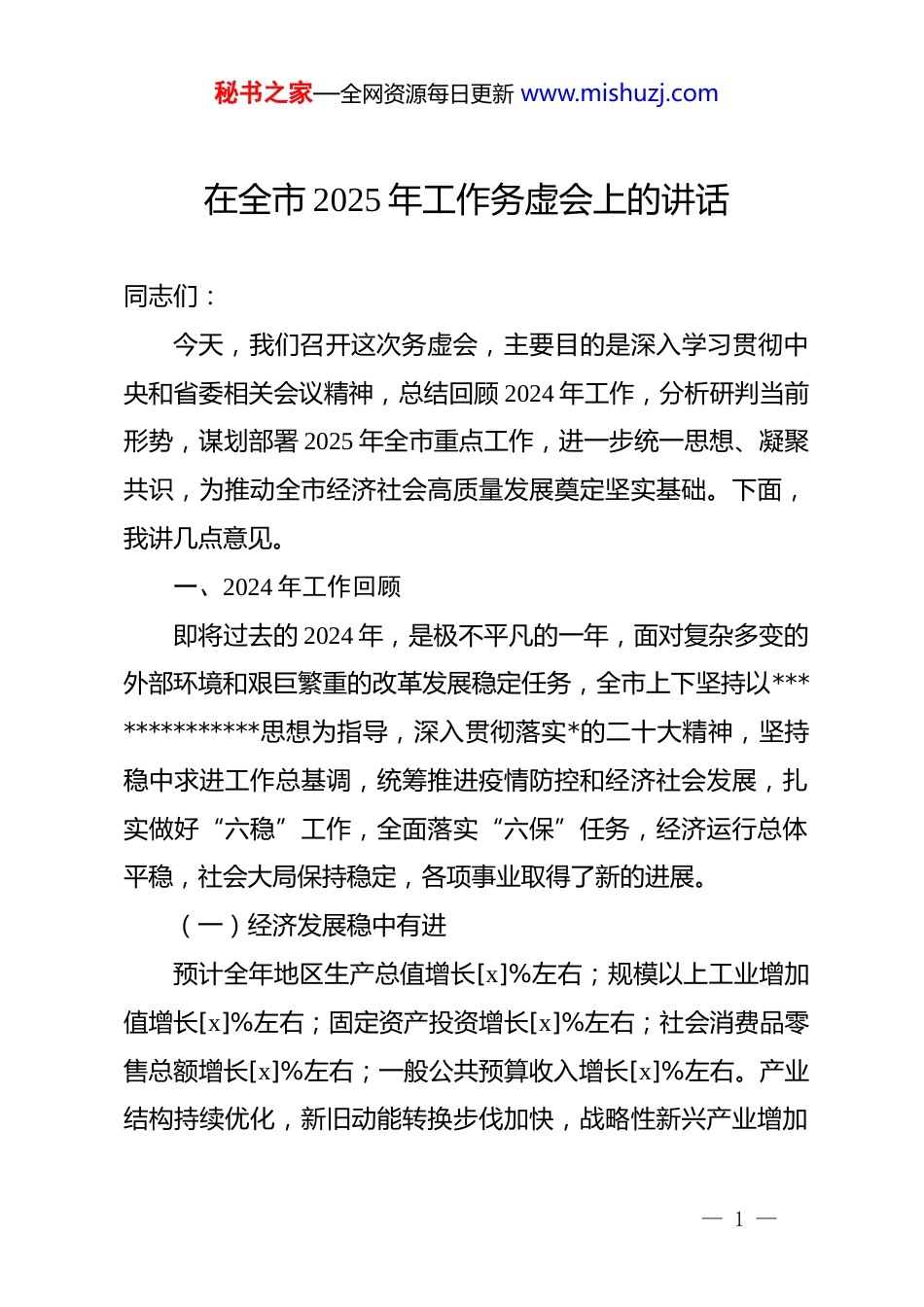 秘书之家—全网资源每日更新 www.mishuzj.com

在全市 2025 年工作务虚会上的讲话

同志们：

今天，我们召开这次务虚会，主要目的是深入学习贯彻中央和省委相关会议精神，总结回顾 2024 年工作，分析研判当前形势，谋划部署 2025 年全市重点工作，进一步统一思想、凝聚共识，为推动全市经济社会高质量发展奠定坚实基础。下面，我讲几点意见。

一、2024 年工作回顾

即将过去的 2024 年，是极不平凡的一年，面对复杂多变的外部环境和艰巨繁重的改革发展稳定任务，全市上下坚持以**************思想为指导，深入贯彻落实*的二十大精神，坚持稳中求进工作总基调，统筹推进疫情防控和经济社会发展，扎实做好“六稳”工作，全面落实“六保”任务，经济运行总体平稳，社会大局保持稳定，各项事业取得了新的进展。

（一）经济发展稳中有进

预计全年地区生产总值增长[x]%左右；规模以上工业增加值增长[x]%左右；固定资产投资增长[x]%左右；社会消费品零售总额增长[x]%左右；一般公共预算收入增长[x]%左右。产业结构持续优化，新旧动能转换步伐加快，战略性新兴产业增加

— 1 —